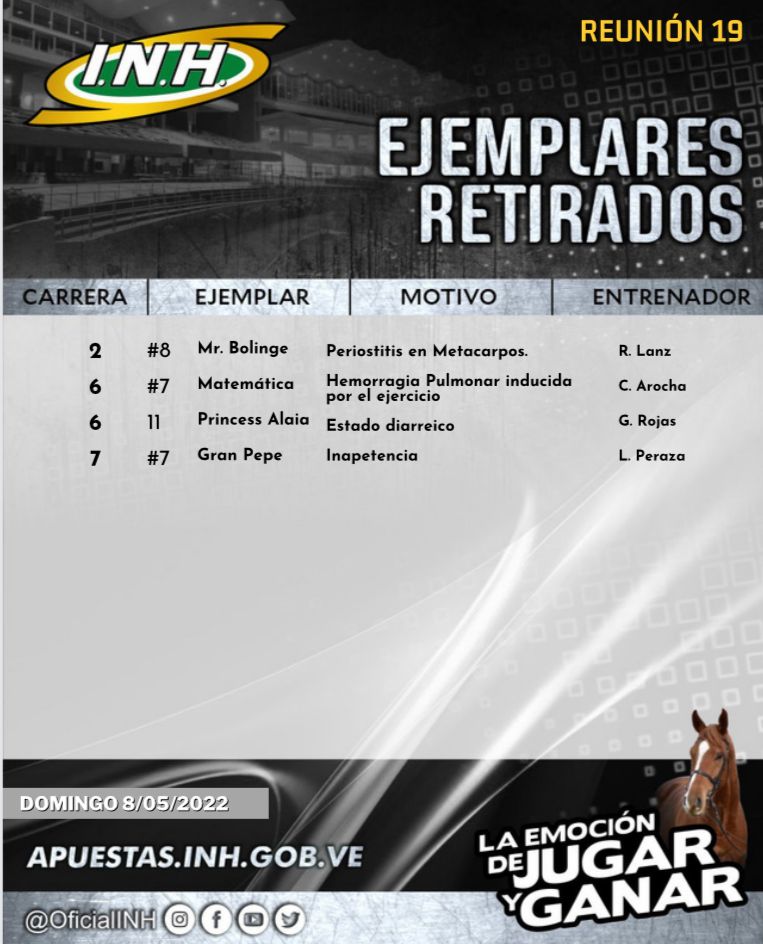 I.N.H.

REUNIÓN 19

EJEMPLARES RETIRADOS

| CARRERA | | EJEMPLAR | MOTIVO | ENTRENADOR |
|---|---|---|---|---|
| 2 | #8 | Mr. Bolinge | Periostitis en Metacarpos. | R. Lanz |
| 6 | #7 | Matemática | Hemorragia Pulmonar inducida por el ejercicio | C. Arocha |
| 6 | 11 | Princess Alaia | Estado diarreico | G. Rojas |
| 7 | #7 | Gran Pepe | Inapetencia | L. Peraza |

DOMINGO 8/05/2022

APUESTAS.INH.GOB.VE

LA EMOCIÓN DE JUGAR Y GANAR

@OficialINH